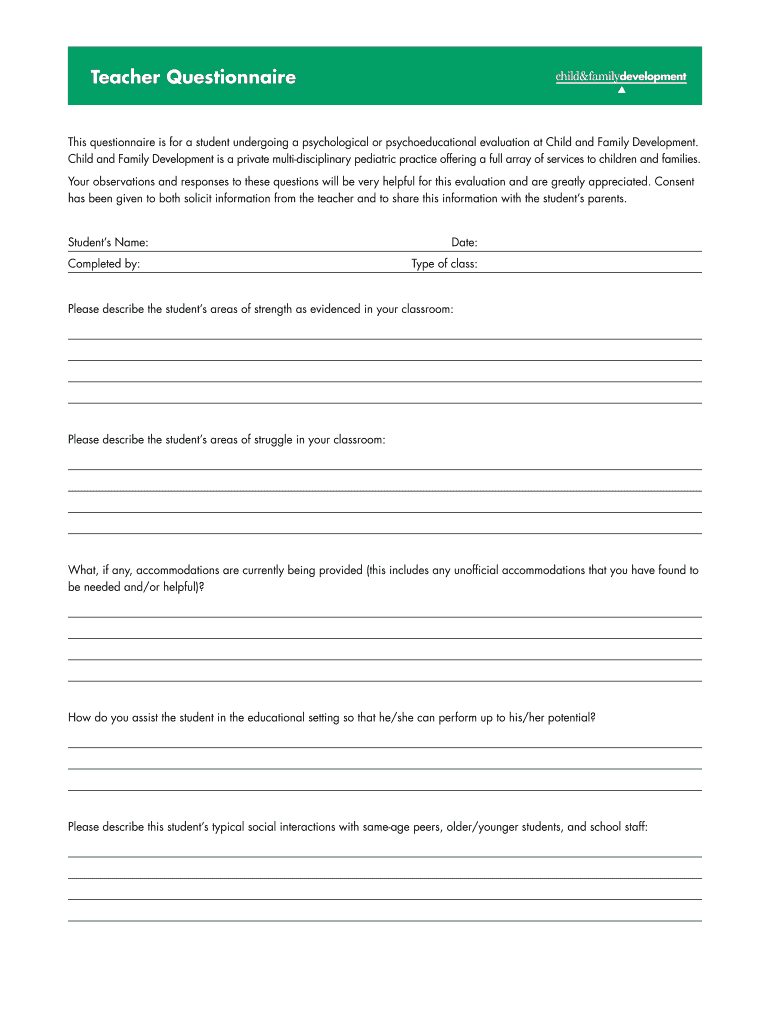 Teacher Questionnaire

child&familydevelopment

This questionnaire is for a student undergoing a psychological or psychoeducational evaluation at Child and Family Development. Child and Family Development is a private multi-disciplinary pediatric practice offering a full array of services to children and families.

Your observations and responses to these questions will be very helpful for this evaluation and are greatly appreciated. Consent has been given to both solicit information from the teacher and to share this information with the student's parents.

Student's Name: Date:

Completed by: Type of class:

Please describe the student's areas of strength as evidenced in your classroom:

Please describe the student's areas of struggle in your classroom:

What, if any, accommodations are currently being provided (this includes any unofficial accommodations that you have found to be needed and/or helpful)?

How do you assist the student in the educational setting so that he/she can perform up to his/her potential?

Please describe this student's typical social interactions with same-age peers, older/younger students, and school staff: